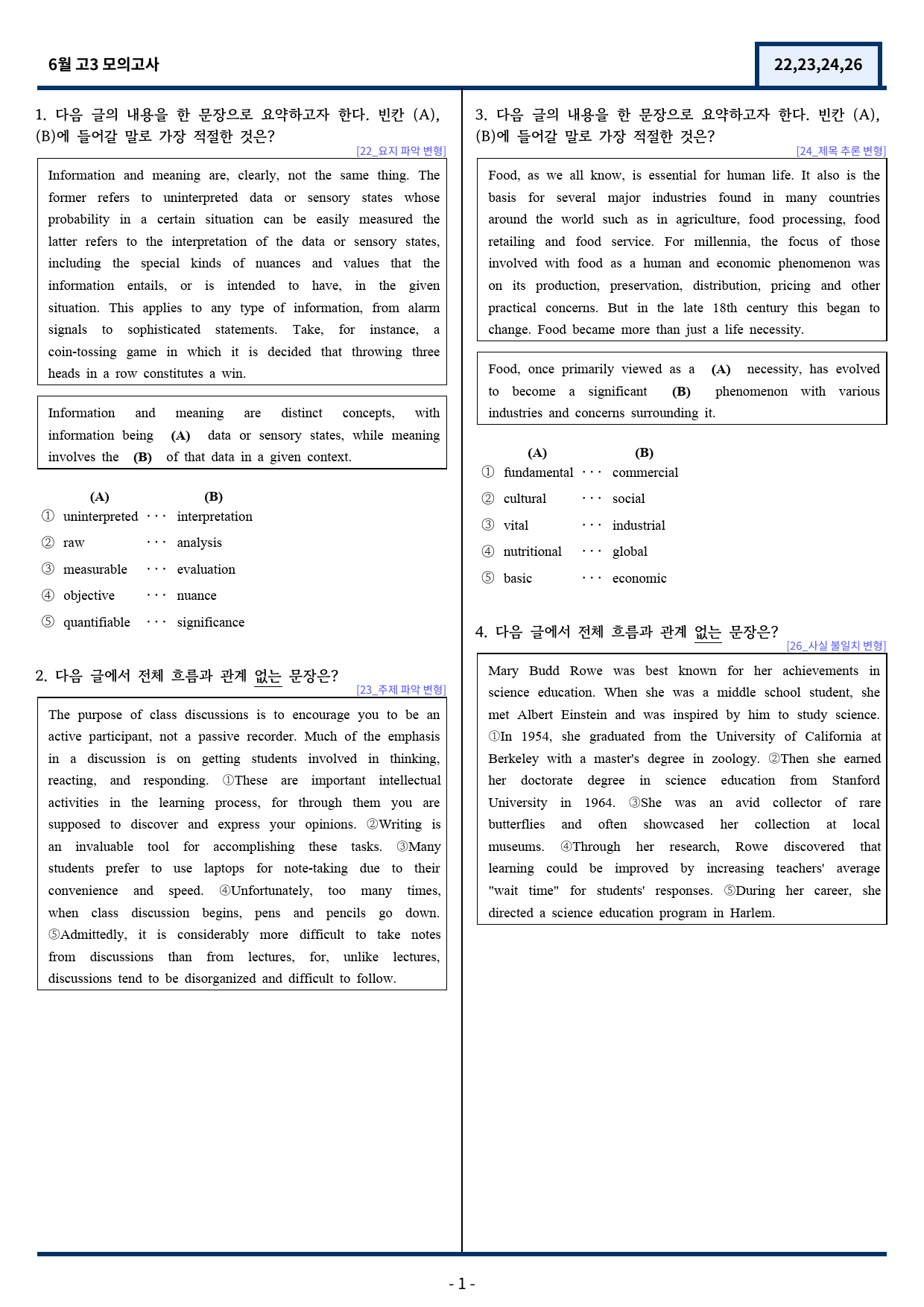 6월 고3 모의고사

22,23,24,26

1. 다음 글의 내용을 한 문장으로 요약하고자 한다. 빈칸 (A), (B)에 들어갈 말로 가장 적절한 것은?

[22_요지 파악 변형]

Information and meaning are, clearly, not the same thing. The former refers to uninterpreted data or sensory states whose probability in a certain situation can be easily measured the latter refers to the interpretation of the data or sensory states, including the special kinds of nuances and values that the information entails, or is intended to have, in the given situation. This applies to any type of information, from alarm signals to sophisticated statements. Take, for instance, a coin-tossing game in which it is decided that throwing three heads in a row constitutes a win.

Information and meaning are distinct concepts, with information being (A) data or sensory states, while meaning involves the (B) of that data in a given context.

(A) (B)
① uninterpreted ··· interpretation
② raw ··· analysis
③ measurable ··· evaluation
④ objective ··· nuance
⑤ quantifiable ··· significance

2. 다음 글에서 전체 흐름과 관계 없는 문장은?

[23_주제 파악 변형]

The purpose of class discussions is to encourage you to be an active participant, not a passive recorder. Much of the emphasis in a discussion is on getting students involved in thinking, reacting, and responding. ①These are important intellectual activities in the learning process, for through them you are supposed to discover and express your opinions. ②Writing is an invaluable tool for accomplishing these tasks. ③Many students prefer to use laptops for note-taking due to their convenience and speed. ④Unfortunately, too many times, when class discussion begins, pens and pencils go down. ⑤Admittedly, it is considerably more difficult to take notes from discussions than from lectures, for, unlike lectures, discussions tend to be disorganized and difficult to follow.

3. 다음 글의 내용을 한 문장으로 요약하고자 한다. 빈칸 (A), (B)에 들어갈 말로 가장 적절한 것은?

[24_제목 추론 변형]

Food, as we all know, is essential for human life. It also is the basis for several major industries found in many countries around the world such as in agriculture, food processing, food retailing and food service. For millennia, the focus of those involved with food as a human and economic phenomenon was on its production, preservation, distribution, pricing and other practical concerns. But in the late 18th century this began to change. Food became more than just a life necessity.

Food, once primarily viewed as a (A) necessity, has evolved to become a significant (B) phenomenon with various industries and concerns surrounding it.

(A) (B)
① fundamental ··· commercial
② cultural ··· social
③ vital ··· industrial
④ nutritional ··· global
⑤ basic ··· economic

4. 다음 글에서 전체 흐름과 관계 없는 문장은?

[26_사실 불일치 변형]

Mary Budd Rowe was best known for her achievements in science education. When she was a middle school student, she met Albert Einstein and was inspired by him to study science. ①In 1954, she graduated from the University of California at Berkeley with a master's degree in zoology. ②Then she earned her doctorate degree in science education from Stanford University in 1964. ③She was an avid collector of rare butterflies and often showcased her collection at local museums. ④Through her research, Rowe discovered that learning could be improved by increasing teachers' average "wait time" for students' responses. ⑤During her career, she directed a science education program in Harlem.

- 1 -